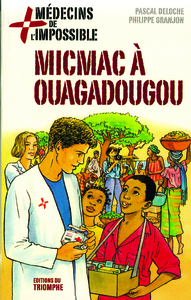 MÉDECINS DE L'IMPOSSIBLE

PASCAL DELOCHE
PHILIPPE GRANJON

MICMAC À OUAGADOUGOU

EDITIONS DU TRIOMPHE